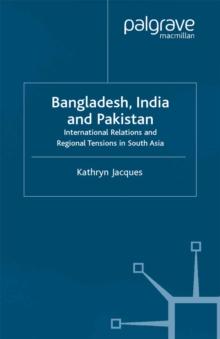 palgrave
macmillan

Bangladesh, India and Pakistan

International Relations and Regional Tensions in South Asia

Kathryn Jacques